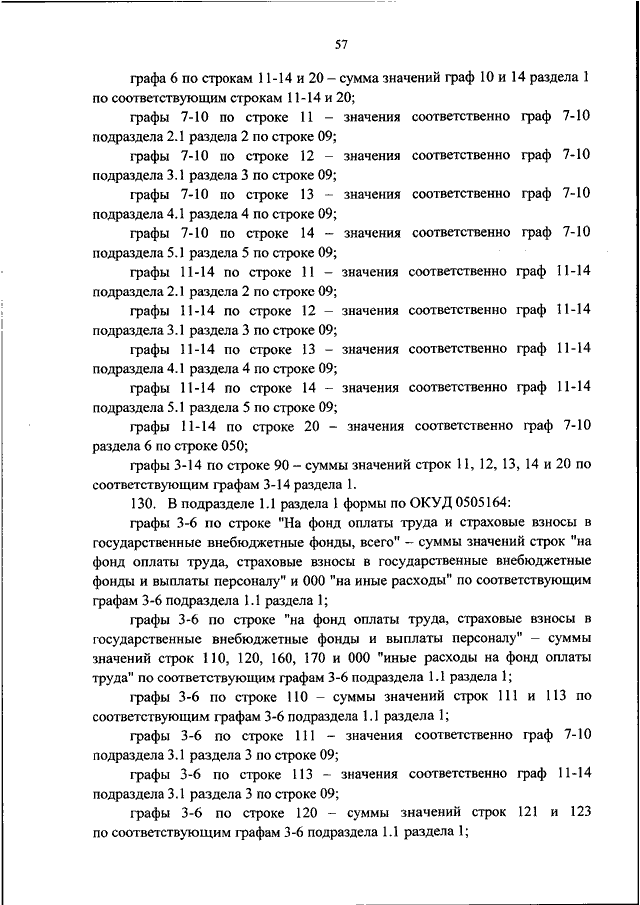 57

графа 6 по строкам 11-14 и 20 – сумма значений граф 10 и 14 раздела 1 по соответствующим строкам 11-14 и 20;

графы 7-10 по строке 11 – значения соответственно граф 7-10 подраздела 2.1 раздела 2 по строке 09;

графы 7-10 по строке 12 – значения соответственно граф 7-10 подраздела 3.1 раздела 3 по строке 09;

графы 7-10 по строке 13 – значения соответственно граф 7-10 подраздела 4.1 раздела 4 по строке 09;

графы 7-10 по строке 14 – значения соответственно граф 7-10 подраздела 5.1 раздела 5 по строке 09;

графы 11-14 по строке 11 – значения соответственно граф 11-14 подраздела 2.1 раздела 2 по строке 09;

графы 11-14 по строке 12 – значения соответственно граф 11-14 подраздела 3.1 раздела 3 по строке 09;

графы 11-14 по строке 13 – значения соответственно граф 11-14 подраздела 4.1 раздела 4 по строке 09;

графы 11-14 по строке 14 – значения соответственно граф 11-14 подраздела 5.1 раздела 5 по строке 09;

графы 11-14 по строке 20 – значения соответственно граф 7-10 раздела 6 по строке 050;

графы 3-14 по строке 90 – суммы значений строк 11, 12, 13, 14 и 20 по соответствующим графам 3-14 раздела 1.

130. В подразделе 1.1 раздела 1 формы по ОКУД 0505164:

графы 3-6 по строке "На фонд оплаты труда и страховые взносы в государственные внебюджетные фонды, всего" – суммы значений строк "на фонд оплаты труда, страховые взносы в государственные внебюджетные фонды и выплаты персоналу" и 000 "на иные расходы" по соответствующим графам 3-6 подраздела 1.1 раздела 1;

графы 3-6 по строке "на фонд оплаты труда, страховые взносы в государственные внебюджетные фонды и выплаты персоналу" – суммы значений строк 110, 120, 160, 170 и 000 "иные расходы на фонд оплаты труда" по соответствующим графам 3-6 подраздела 1.1 раздела 1;

графы 3-6 по строке 110 – суммы значений строк 111 и 113 по соответствующим графам 3-6 подраздела 1.1 раздела 1;

графы 3-6 по строке 111 – значения соответственно граф 7-10 подраздела 3.1 раздела 3 по строке 09;

графы 3-6 по строке 113 – значения соответственно граф 11-14 подраздела 3.1 раздела 3 по строке 09;

графы 3-6 по строке 120 – суммы значений строк 121 и 123 по соответствующим графам 3-6 подраздела 1.1 раздела 1;